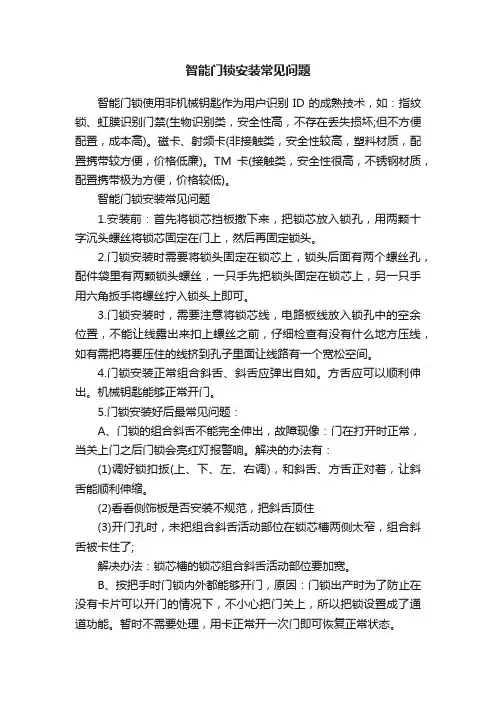 智能门锁安装常见问题

智能门锁使用非机械钥匙作为用户识别 ID 的成熟技术，如：指纹锁、虹膜识别门禁(生物识别类，安全性高，不存在丢失损坏;但不方便配置，成本高)。磁卡、射频卡(非接触类，安全性较高，塑料材质，配置携带较方便，价格低廉)。TM 卡(接触类，安全性很高，不锈钢材质，配置携带极为方便，价格较低)。

智能门锁安装常见问题

1.安装前：首先将锁芯挡板撤下来，把锁芯放入锁孔，用两颗十字沉头螺丝将锁芯固定在门上，然后再固定锁头。

2.门锁安装时需要将锁头固定在锁芯上，锁头后面有两个螺丝孔，配件袋里有两颗锁头螺丝，一只手先把锁头固定在锁芯上，另一只手用六角扳手将螺丝拧入锁头上即可。

3.门锁安装时，需要注意将锁芯线，电路板线放入锁孔中的空余位置，不能让线露出来扣上螺丝之前，仔细检查有没有什么地方压线，如有需把将要压住的线挤到孔子里面让线路有一个宽松空间。

4.门锁安装正常组合斜舌、斜舌应弹出自如。方舌应可以顺利伸出。机械钥匙能够正常开门。

5.门锁安装好后最常见问题：

A、门锁的组合斜舌不能完全伸出，故障现像：门在打开时正常，当关上门之后门锁会亮红灯报警响。解决的办法有：

(1)调好锁扣扳(上、下、左、右调)，和斜舌、方舌正对着，让斜舌能顺利伸缩。

(2)看看侧饰板是否安装不规范，把斜舌顶住

(3)开门孔时，未把组合斜舌活动部位在锁芯槽两侧太窄，组合斜舌被卡住了;

解决办法：锁芯槽的锁芯组合斜舌活动部位要加宽。

B、按把手时门锁内外都能够开门，原因：门锁出产时为了防止在没有卡片可以开门的情况下，不小心把门关上，所以把锁设置成了通道功能。暂时不需要处理，用卡正常开一次门即可恢复正常状态。